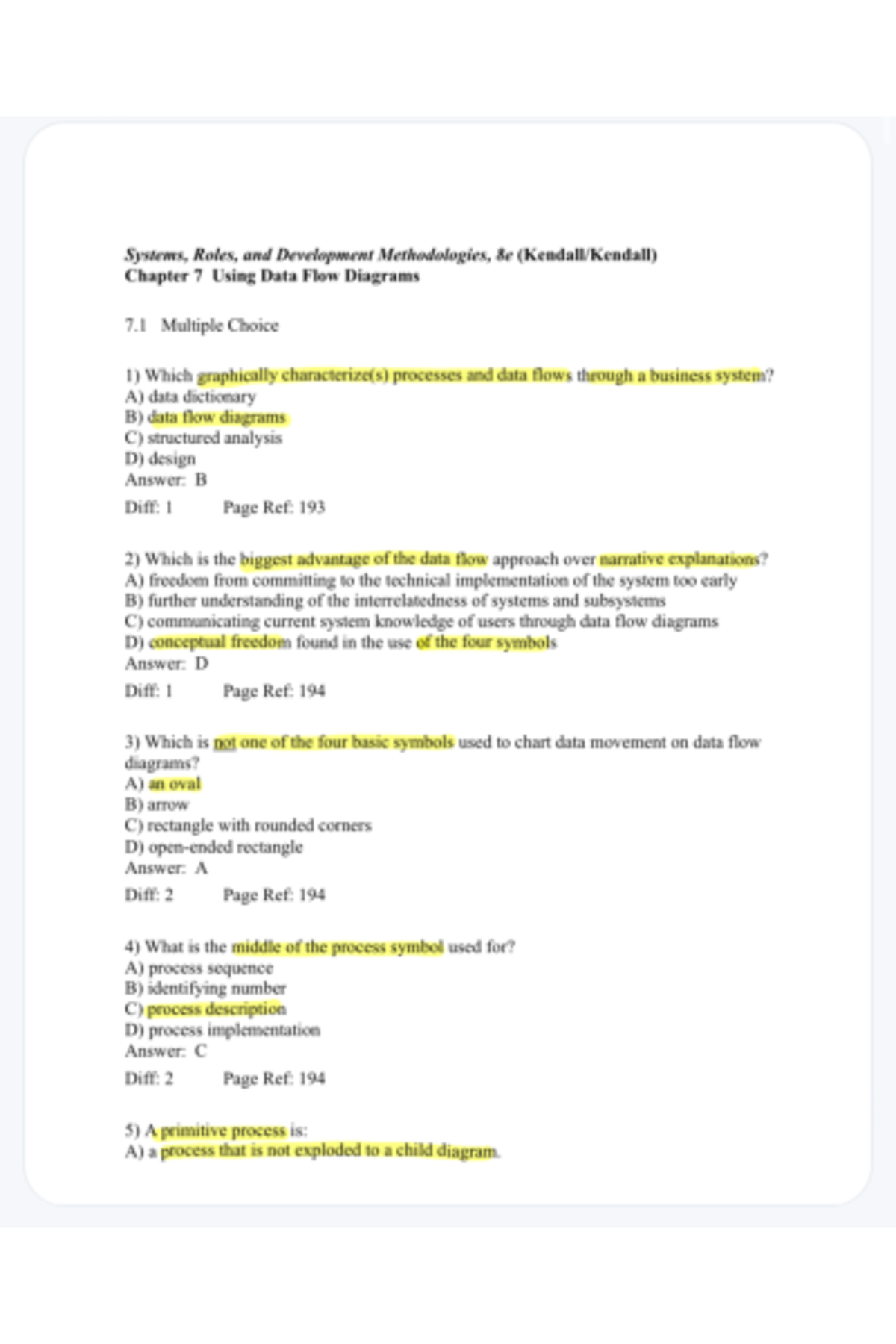 Systems, Roles, and Development Methodologies, 8e (Kendall/Kendall)
Chapter 7 Using Data Flow Diagrams

7.1 Multiple Choice

1) Which graphically characterize(s) processes and data flows through a business system?
A) data dictionary
B) data flow diagrams
C) structured analysis
D) design
Answer: B
Diff: 1 Page Ref: 193

2) Which is the biggest advantage of the data flow approach over narrative explanations?
A) freedom from committing to the technical implementation of the system too early
B) further understanding of the interrelatedness of systems and subsystems
C) communicating current system knowledge of users through data flow diagrams
D) conceptual freedom found in the use of the four symbols
Answer: D
Diff: 1 Page Ref: 194

3) Which is not one of the four basic symbols used to chart data movement on data flow diagrams?
A) an oval
B) arrow
C) rectangle with rounded corners
D) open-ended rectangle
Answer: A
Diff: 2 Page Ref: 194

4) What is the middle of the process symbol used for?
A) process sequence
B) identifying number
C) process description
D) process implementation
Answer: C
Diff: 2 Page Ref: 194

5) A primitive process is:
A) a process that is not exploded to a child diagram.